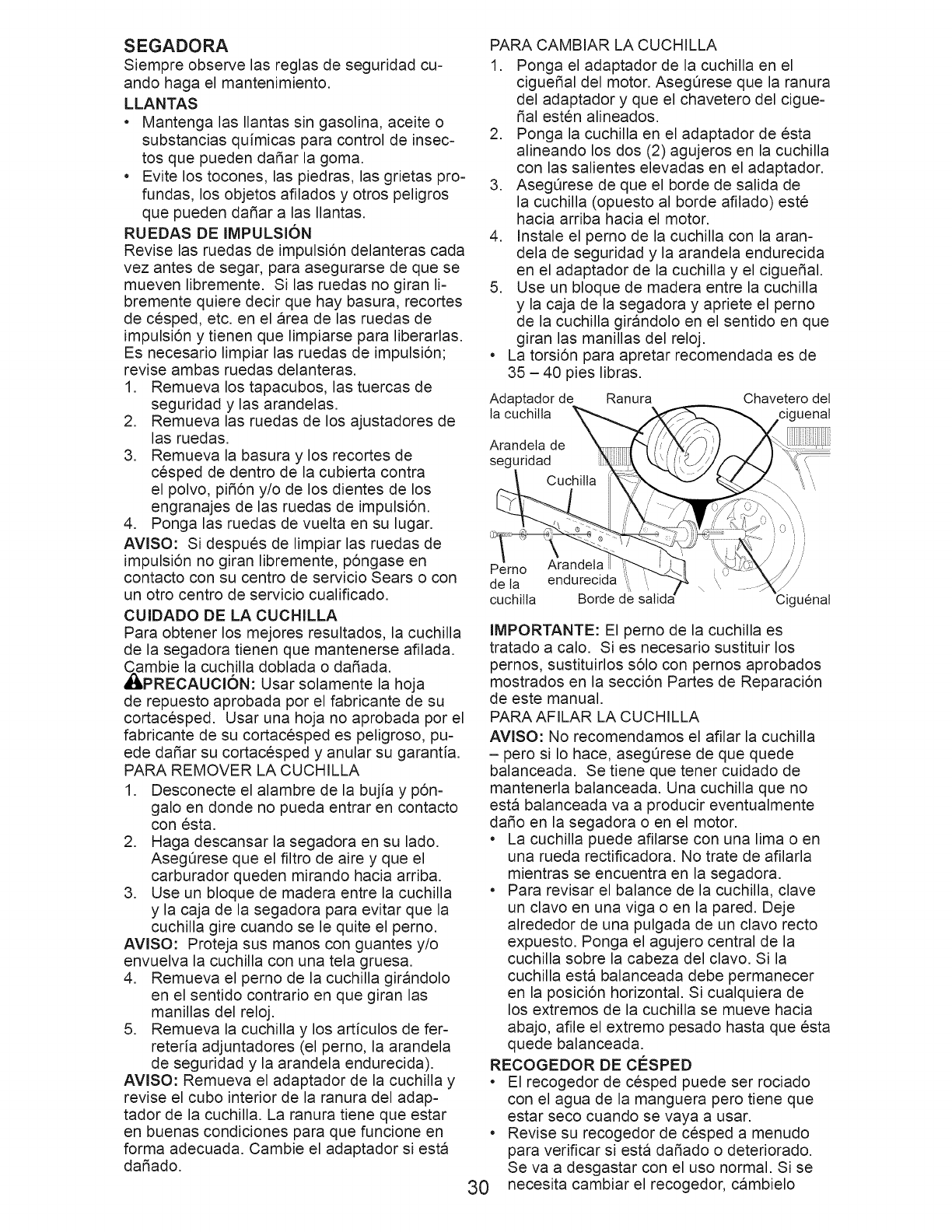 SEGADORA
Siempre observe las reglas de seguridad cuando haga el mantenimiento.

LLANTAS
• Mantenga las llantas sin gasolina, aceite o substancias químicas para control de insectos que pueden dañar la goma.
• Evite los tocones, las piedras, las grietas profundas, los objetos afilados y otros peligros que pueden dañar a las llantas.

RUEDAS DE IMPULSIÓN
Revise las ruedas de impulsión delanteras cada vez antes de segar, para asegurarse de que se mueven libremente. Si las ruedas no giran libremente quiere decir que hay basura, recortes de césped, etc. en el área de las ruedas de impulsión y tienen que limpiarse para liberarlas. Es necesario limpiar las ruedas de impulsión; revise ambas ruedas delanteras.
1. Remueva los tapacubos, las tuercas de seguridad y las arandelas.
2. Remueva las ruedas de los ajustadores de las ruedas.
3. Remueva la basura y los recortes de césped de dentro de la cubierta contra el polvo, piñón y/o de los dientes de los engranajes de las ruedas de impulsión.
4. Ponga las ruedas de vuelta en su lugar.
AVISO: Si después de limpiar las ruedas de impulsión no giran libremente, póngase en contacto con su centro de servicio Sears o con un otro centro de servicio cualificado.

CUIDADO DE LA CUCHILLA
Para obtener los mejores resultados, la cuchilla de la segadora tienen que mantenerse afilada. Cambie la cuchilla doblada o dañada.
PRECAUCIÓN: Usar solamente la hoja de repuesto aprobada por el fabricante de su cortacésped. Usar una hoja no aprobada por el fabricante de su cortacésped es peligroso, puede dañar su cortacésped y anular su garantía.
PARA REMOVER LA CUCHILLA
1. Desconecte el alambre de la bujía y póngalo en donde no pueda entrar en contacto con ésta.
2. Haga descansar la segadora en su lado. Asegúrese que el filtro de aire y que el carburador queden mirando hacia arriba.
3. Use un bloque de madera entre la cuchilla y la caja de la segadora para evitar que la cuchilla gire cuando se le quite el perno.
AVISO: Proteja sus manos con guantes y/o envuelva la cuchilla con una tela gruesa.
4. Remueva el perno de la cuchilla girándolo en el sentido contrario en que giran las manillas del reloj.
5. Remueva la cuchilla y los artículos de ferretería adjuntadores (el perno, la arandela de seguridad y la arandela endurecida).
AVISO: Remueva el adaptador de la cuchilla y revise el cubo interior de la ranura del adaptador de la cuchilla. La ranura tiene que estar en buenas condiciones para que funcione en forma adecuada. Cambie el adaptador si está dañado.

PARA CAMBIAR LA CUCHILLA
1. Ponga el adaptador de la cuchilla en el cigueñal del motor. Asegúrese que la ranura del adaptador y que el chavetero del cigueñal estén alineados.
2. Ponga la cuchilla en el adaptador de ésta alineando los dos (2) agujeros en la cuchilla con las salientes elevadas en el adaptador.
3. Asegúrese de que el borde de salida de la cuchilla (opuesto al borde afilado) esté hacia arriba hacia el motor.
4. Instale el perno de la cuchilla con la arandela de seguridad y la arandela endurecida en el adaptador de la cuchilla y el cigueñal.
5. Use un bloque de madera entre la cuchilla y la caja de la segadora y apriete el perno de la cuchilla girándolo en el sentido en que giran las manillas del reloj.
• La torsión para apretar recomendada es de 35 – 40 pies libras.

Adaptador de la cuchilla
Ranura
Chavetero del ciguenal
Arandela de seguridad
Cuchilla
Perno de la cuchilla
Arandela endurecida
Borde de salida
Ciguénal

IMPORTANTE: El perno de la cuchilla es tratado a calo. Si es necesario sustituir los pernos, sustituirlos sólo con pernos aprobados mostrados en la sección Partes de Reparación de este manual.
PARA AFILAR LA CUCHILLA
AVISO: No recomendamos el afilar la cuchilla – pero si lo hace, asegúrese de que quede balanceada. Se tiene que tener cuidado de mantenerla balanceada. Una cuchilla que no está balanceada va a producir eventualmente daño en la segadora o en el motor.
• La cuchilla puede afilarse con una lima o en una rueda rectificadora. No trate de afilarla mientras se encuentra en la segadora.
• Para revisar el balance de la cuchilla, clave un clavo en una viga o en la pared. Deje alrededor de una pulgada de un clavo recto expuesto. Ponga el agujero central de la cuchilla sobre la cabeza del clavo. Si la cuchilla está balanceada debe permanecer en la posición horizontal. Si cualquiera de los extremos de la cuchilla se mueve hacia abajo, afile el extremo pesado hasta que ésta quede balanceada.

RECOGEDOR DE CÉSPED
• El recogedor de césped puede ser rociado con el agua de la manguera pero tiene que estar seco cuando se vaya a usar.
• Revise su recogedor de césped a menudo para verificar si está dañado o deteriorado. Se va a desgastar con el uso normal. Si se necesita cambiar el recogedor, cámbielo

30